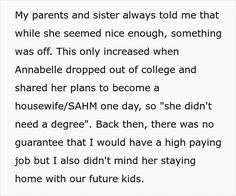 My parents and sister always told me that while she seemed nice enough, something was off. This only increased when Annabelle dropped out of college and shared her plans to become a housewife/SAHM one day, so "she didn't need a degree". Back then, there was no guarantee that I would have a high paying job but I also didn't mind her staying home with our future kids.